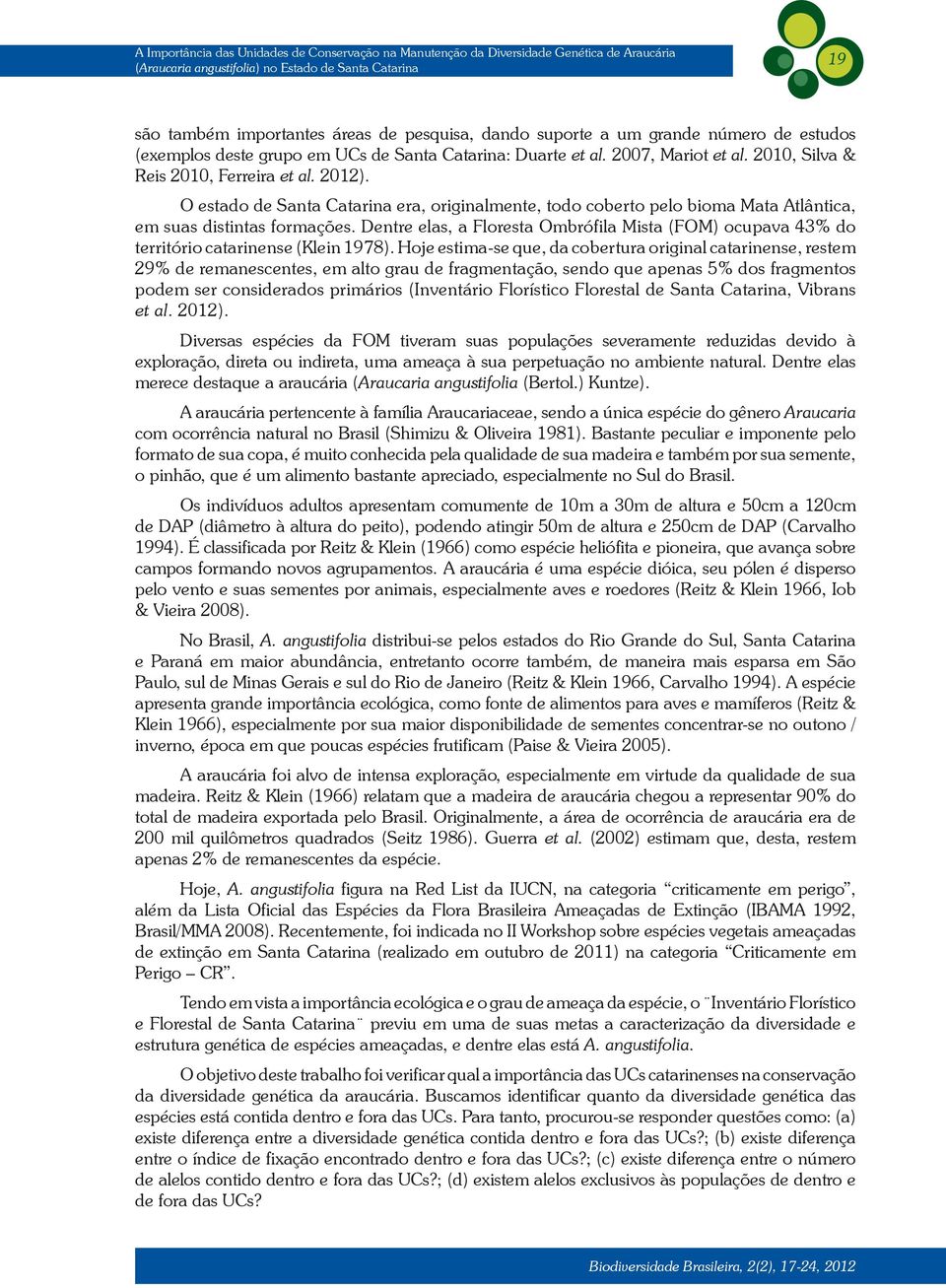 A Importância das Unidades de Conservação na Manutenção da Diversidade Genética de Araucária (Araucaria angustifolia) no Estado de Santa Catarina

19

são também importantes áreas de pesquisa, dando suporte a um grande número de estudos (exemplos deste grupo em UCs de Santa Catarina: Duarte et al. 2007, Mariot et al. 2010, Silva & Reis 2010, Ferreira et al. 2012).

O estado de Santa Catarina era, originalmente, todo coberto pelo bioma Mata Atlântica, em suas distintas formações. Dentre elas, a Floresta Ombrófila Mista (FOM) ocupava 43% do território catarinense (Klein 1978). Hoje estima-se que, da cobertura original catarinense, restem 29% de remanescentes, em alto grau de fragmentação, sendo que apenas 5% dos fragmentos podem ser considerados primários (Inventário Florístico Florestal de Santa Catarina, Vibrans et al. 2012).

Diversas espécies da FOM tiveram suas populações severamente reduzidas devido à exploração, direta ou indireta, uma ameaça à sua perpetuação no ambiente natural. Dentre elas merece destaque a araucária (Araucaria angustifolia (Bertol.) Kuntze).

A araucária pertencente à família Araucariaceae, sendo a única espécie do gênero Araucaria com ocorrência natural no Brasil (Shimizu & Oliveira 1981). Bastante peculiar e imponente pelo formato de sua copa, é muito conhecida pela qualidade de sua madeira e também por sua semente, o pinhão, que é um alimento bastante apreciado, especialmente no Sul do Brasil.

Os indivíduos adultos apresentam comumente de 10m a 30m de altura e 50cm a 120cm de DAP (diâmetro à altura do peito), podendo atingir 50m de altura e 250cm de DAP (Carvalho 1994). É classificada por Reitz & Klein (1966) como espécie heliófita e pioneira, que avança sobre campos formando novos agrupamentos. A araucária é uma espécie dióica, seu pólen é disperso pelo vento e suas sementes por animais, especialmente aves e roedores (Reitz & Klein 1966, Iob & Vieira 2008).

No Brasil, A. angustifolia distribui-se pelos estados do Rio Grande do Sul, Santa Catarina e Paraná em maior abundância, entretanto ocorre também, de maneira mais esparsa em São Paulo, sul de Minas Gerais e sul do Rio de Janeiro (Reitz & Klein 1966, Carvalho 1994). A espécie apresenta grande importância ecológica, como fonte de alimentos para aves e mamíferos (Reitz & Klein 1966), especialmente por sua maior disponibilidade de sementes concentrar-se no outono / inverno, época em que poucas espécies frutificam (Paise & Vieira 2005).

A araucária foi alvo de intensa exploração, especialmente em virtude da qualidade de sua madeira. Reitz & Klein (1966) relatam que a madeira de araucária chegou a representar 90% do total de madeira exportada pelo Brasil. Originalmente, a área de ocorrência de araucária era de 200 mil quilômetros quadrados (Seitz 1986). Guerra et al. (2002) estimam que, desta, restem apenas 2% de remanescentes da espécie.

Hoje, A. angustifolia figura na Red List da IUCN, na categoria “criticamente em perigo”, além da Lista Oficial das Espécies da Flora Brasileira Ameaçadas de Extinção (IBAMA 1992, Brasil/MMA 2008). Recentemente, foi indicada no II Workshop sobre espécies vegetais ameaçadas de extinção em Santa Catarina (realizado em outubro de 2011) na categoria “Criticamente em Perigo – CR”.

Tendo em vista a importância ecológica e o grau de ameaça da espécie, o ¨Inventário Florístico e Florestal de Santa Catarina¨ previu em uma de suas metas a caracterização da diversidade e estrutura genética de espécies ameaçadas, e dentre elas está A. angustifolia.

O objetivo deste trabalho foi verificar qual a importância das UCs catarinenses na conservação da diversidade genética da araucária. Buscamos identificar quanto da diversidade genética das espécies está contida dentro e fora das UCs. Para tanto, procurou-se responder questões como: (a) existe diferença entre a diversidade genética contida dentro e fora das UCs?; (b) existe diferença entre o índice de fixação encontrado dentro e fora das UCs?; (c) existe diferença entre o número de alelos contido dentro e fora das UCs?; (d) existem alelos exclusivos às populações de dentro e de fora das UCs?

Biodiversidade Brasileira, 2(2), 17-24, 2012